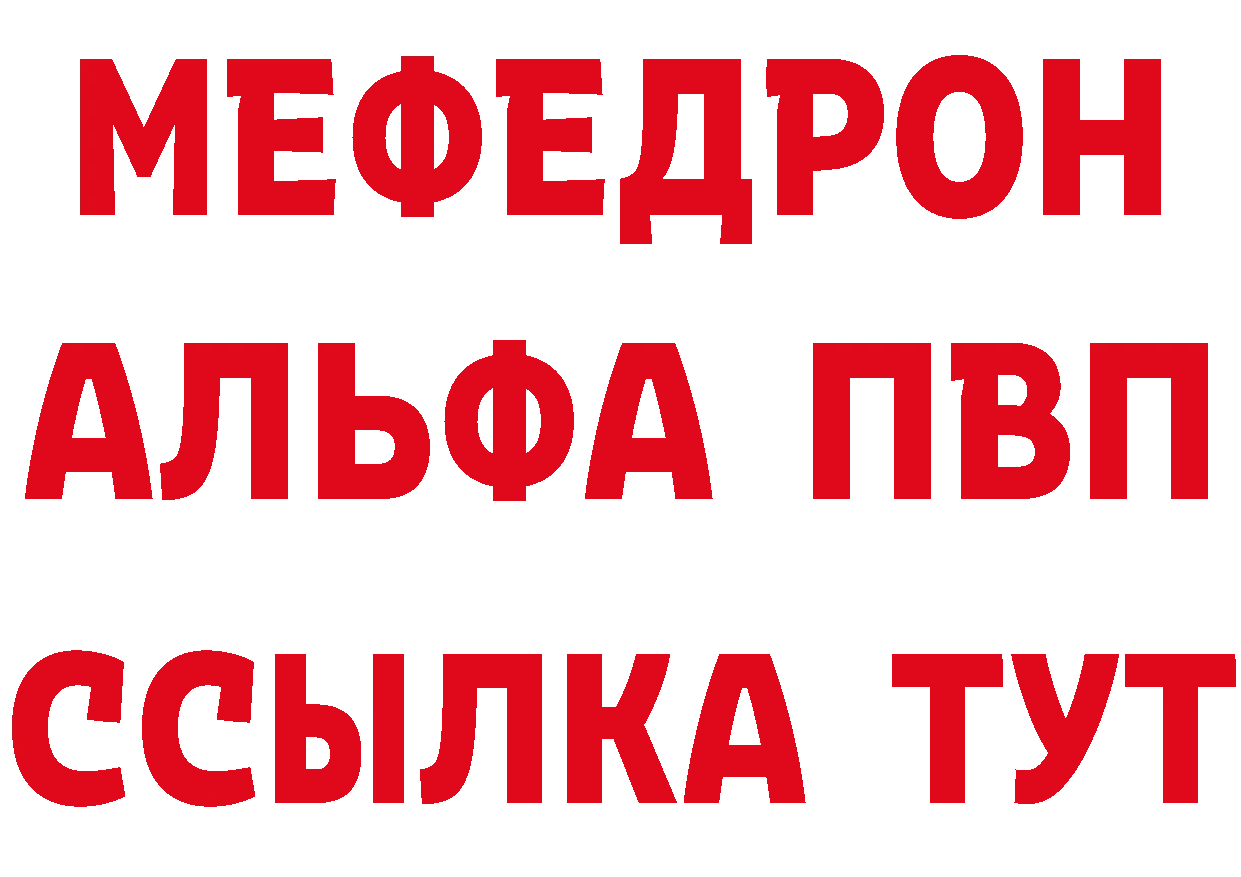 МЕФЕДРОН
АЛЬФА ПВП
ССЫЛКА ТУТ